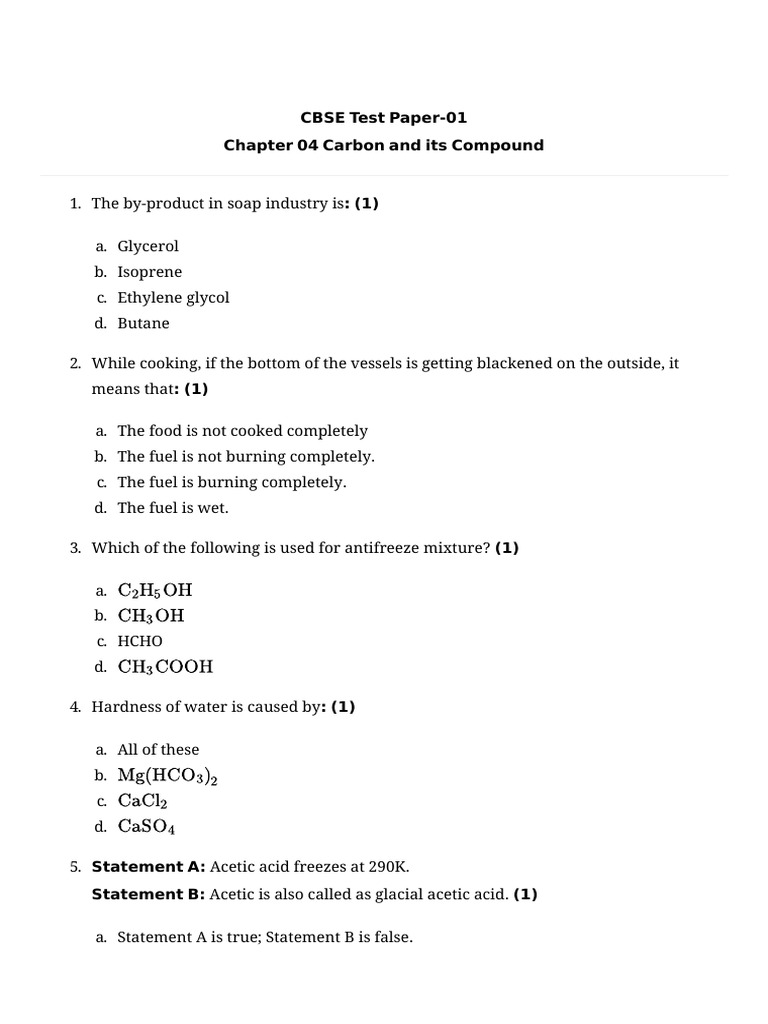 CBSE Test Paper-01
Chapter 04 Carbon and its Compound

1. The by-product in soap industry is: (1)

a. Glycerol
b. Isoprene
c. Ethylene glycol
d. Butane

2. While cooking, if the bottom of the vessels is getting blackened on the outside, it means that: (1)

a. The food is not cooked completely
b. The fuel is not burning completely.
c. The fuel is burning completely.
d. The fuel is wet.

3. Which of the following is used for antifreeze mixture? (1)

a. $C_2H_5OH$
b. $CH_3OH$
c. HCHO
d. $CH_3COOH$

4. Hardness of water is caused by: (1)

a. All of these
b. $Mg(HCO_3)_2$
c. $CaCl_2$
d. $CaSO_4$

5. Statement A: Acetic acid freezes at 290K.
Statement B: Acetic is also called as glacial acetic acid. (1)

a. Statement A is true; Statement B is false.